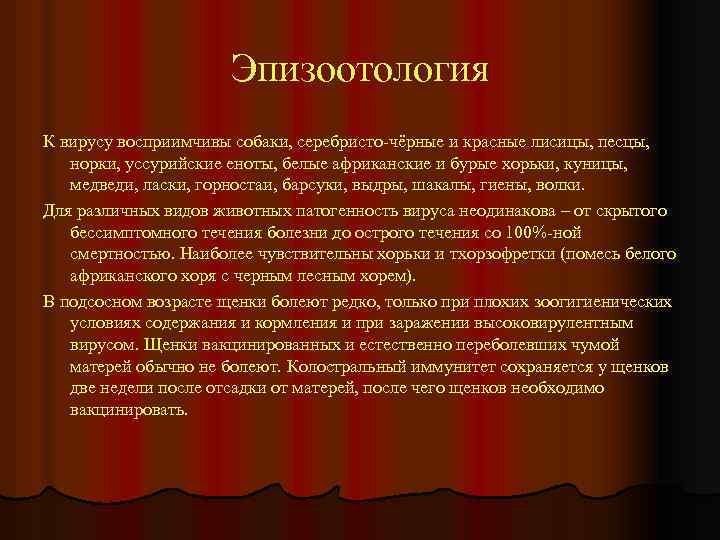 Эпизоотология

К вирусу восприимчивы собаки, серебристо-чёрные и красные лисицы, песцы, норки, уссурийские еноты, белые африканские и бурые хорьки, куницы, медведи, ласки, горностаи, барсуки, выдры, шакалы, гиены, волки.

Для различных видов животных патогенность вируса неодинакова – от скрытого бессимптомного течения болезни до острого течения со 100%-ной смертностью. Наиболее чувствительны хорьки и тхорзофретки (помесь белого африканского хоря с черным лесным хорем).

В подсосном возрасте щенки болеют редко, только при плохих зоогигиенических условиях содержания и кормления и при заражении высоковирулентным вирусом. Щенки вакцинированных и естественно переболевших чумой матерей обычно не болеют. Колостральный иммунитет сохраняется у щенков две недели после отсадки от матерей, после чего щенков необходимо вакцинировать.